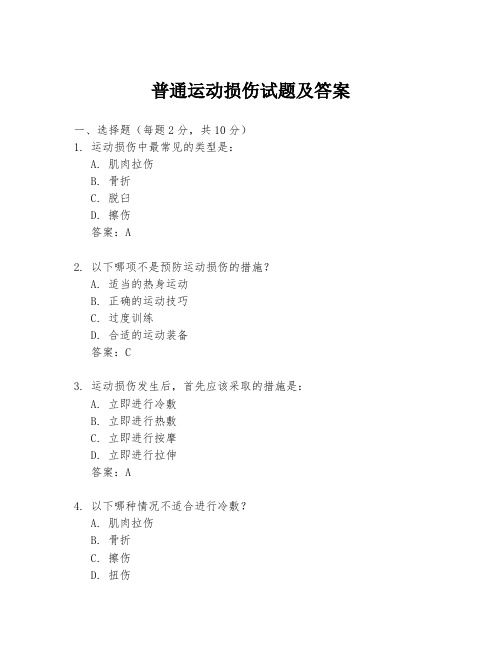 普通运动损伤试题及答案

一、选择题（每题 2 分，共 10 分）

1. 运动损伤中最常见的类型是：

A. 肌肉拉伤

B. 骨折

C. 脱臼

D. 擦伤

答案：A

2. 以下哪项不是预防运动损伤的措施？

A. 适当的热身运动

B. 正确的运动技巧

C. 过度训练

D. 合适的运动装备

答案：C

3. 运动损伤发生后，首先应该采取的措施是：

A. 立即进行冷敷

B. 立即进行热敷

C. 立即进行按摩

D. 立即进行拉伸

答案：A

4. 以下哪种情况不适合进行冷敷？

A. 肌肉拉伤

B. 骨折

C. 擦伤

D. 扭伤